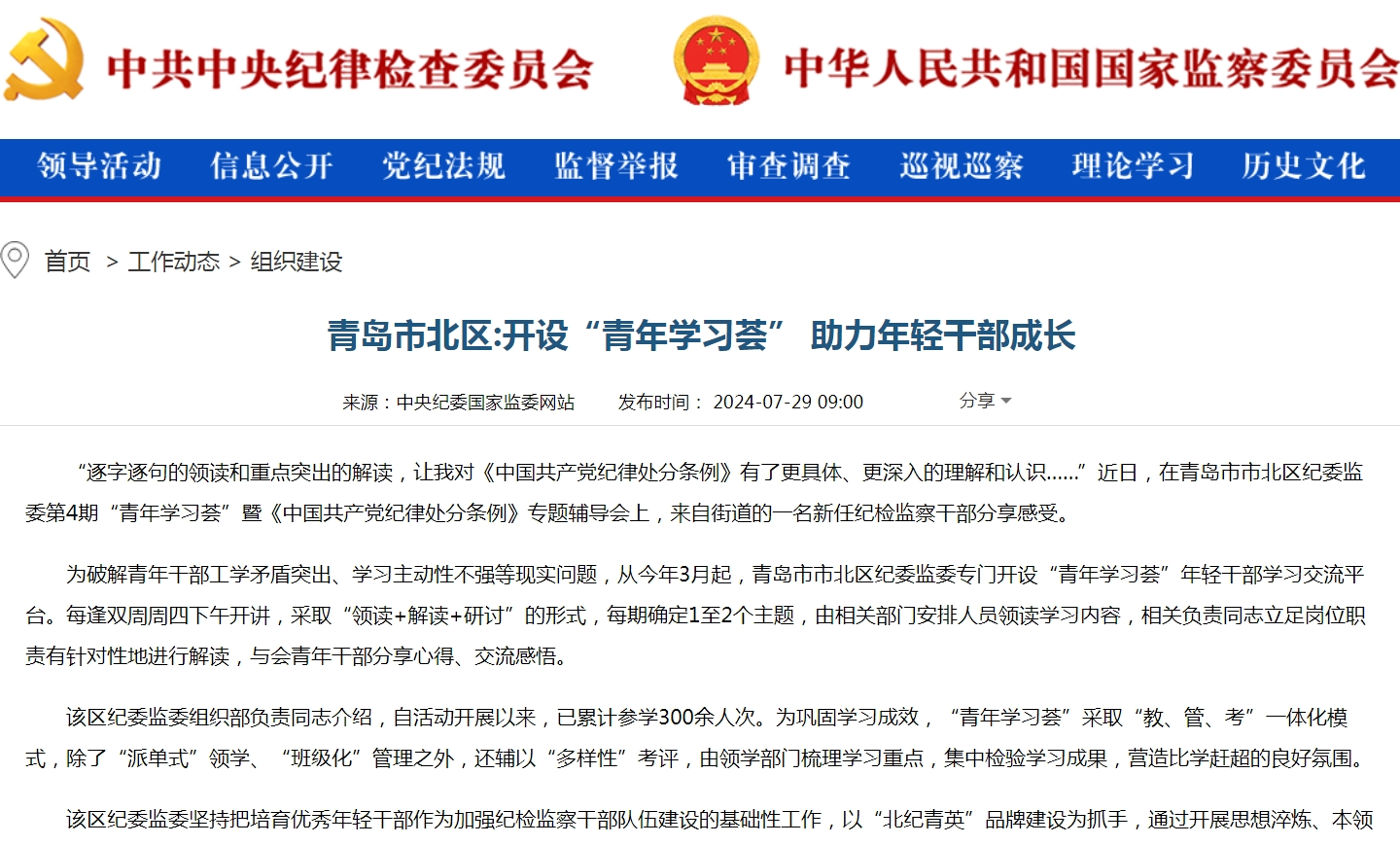 中共中央纪律检查委员会

中华人民共和国国家监察委员会

领导活动 信息公开 党纪法规 监督举报 审查调查 巡视巡察 理论学习 历史文化

首页 > 工作动态 > 组织建设

青岛市北区:开设“青年学习荟” 助力年轻干部成长

来源：中央纪委国家监委网站 发布时间： 2024-07-29 09:00 分享

“逐字逐句的领读和重点突出的解读，让我对《中国共产党纪律处分条例》有了更具体、更深入的理解和认识……”近日，在青岛市市北区纪委监委第4期“青年学习荟”暨《中国共产党纪律处分条例》专题辅导会上，来自街道的一名新任纪检监察干部分享感受。

为破解青年干部工学矛盾突出、学习主动性不强等现实问题，从今年3月起，青岛市市北区纪委监委专门开设“青年学习荟”年轻干部学习交流平台。每逢双周周四下午开讲，采取“领读+解读+研讨”的形式，每期确定1至2个主题，由相关部门安排人员领读学习内容，相关负责同志立足岗位职责有针对性地进行解读，与会青年干部分享心得、交流感悟。

该区纪委监委组织部负责同志介绍，自活动开展以来，已累计参学300余人次。为巩固学习成效，“青年学习荟”采取“教、管、考”一体化模式，除了“派单式”领学、“班级化”管理之外，还辅以“多样性”考评，由领学部门梳理学习重点，集中检验学习成果，营造比学赶超的良好氛围。

该区纪委监委坚持把培育优秀年轻干部作为加强纪检监察干部队伍建设的基础性工作，以“北纪青英”品牌建设为抓手，通过开展思想淬炼、本领